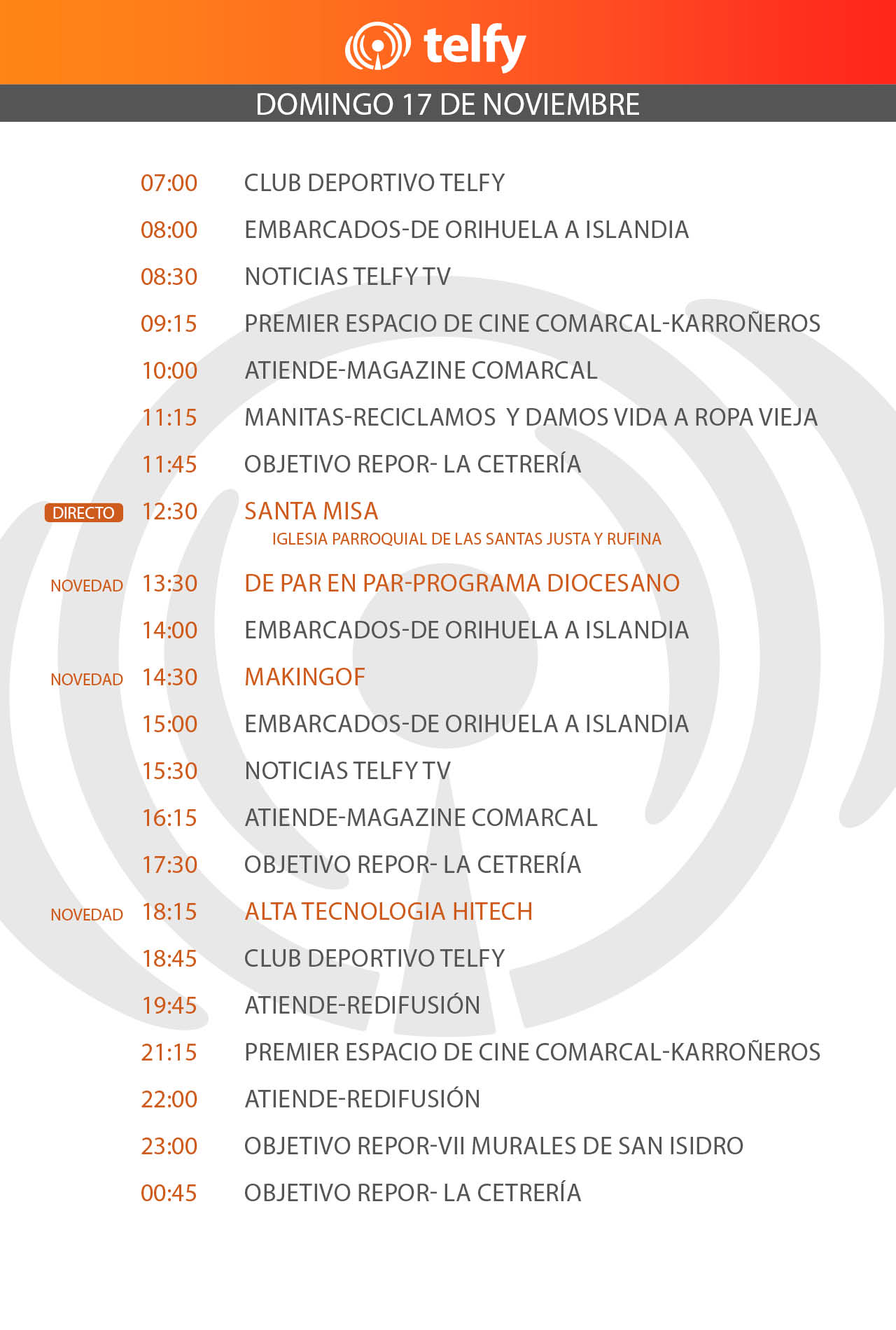 telfy

DOMINGO 17 DE NOVIEMBRE

07:00 CLUB DEPORTIVO TELFY
08:00 EMBARCADOS-DE ORIHUELA A ISLANDIA
08:30 NOTICIAS TELFY TV
09:15 PREMIER ESPACIO DE CINE COMARCAL-KARROÑEROS
10:00 ATIENDE-MAGAZINE COMARCAL
11:15 MANITAS-RECICLAMOS Y DAMOS VIDA A ROPA VIEJA
11:45 OBJETIVO REPOR- LA CETRERÍA
DIRECTO 12:30 SANTA MISA
IGLESIA PARROQUIAL DE LAS SANTAS JUSTA Y RUFINA
NOVEDAD 13:30 DE PAR EN PAR-PROGRAMA DIOCESANO
14:00 EMBARCADOS-DE ORIHUELA A ISLANDIA
NOVEDAD 14:30 MAKINGOF
15:00 EMBARCADOS-DE ORIHUELA A ISLANDIA
15:30 NOTICIAS TELFY TV
16:15 ATIENDE-MAGAZINE COMARCAL
17:30 OBJETIVO REPOR- LA CETRERÍA
NOVEDAD 18:15 ALTA TECNOLOGIA HITECH
18:45 CLUB DEPORTIVO TELFY
19:45 ATIENDE-REDIFUSIÓN
21:15 PREMIER ESPACIO DE CINE COMARCAL-KARROÑEROS
22:00 ATIENDE-REDIFUSIÓN
23:00 OBJETIVO REPOR-VII MURALES DE SAN ISIDRO
00:45 OBJETIVO REPOR- LA CETRERÍA